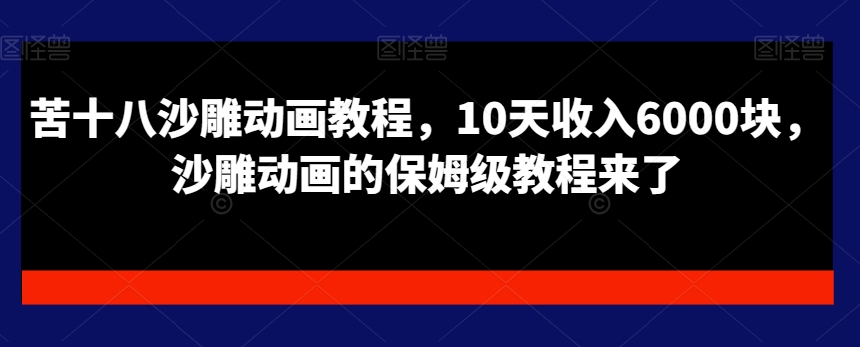 图怪兽 图怪兽 图怪兽

苦十八沙雕动画教程，10天收入6000块，沙雕动画的保姆级教程来了